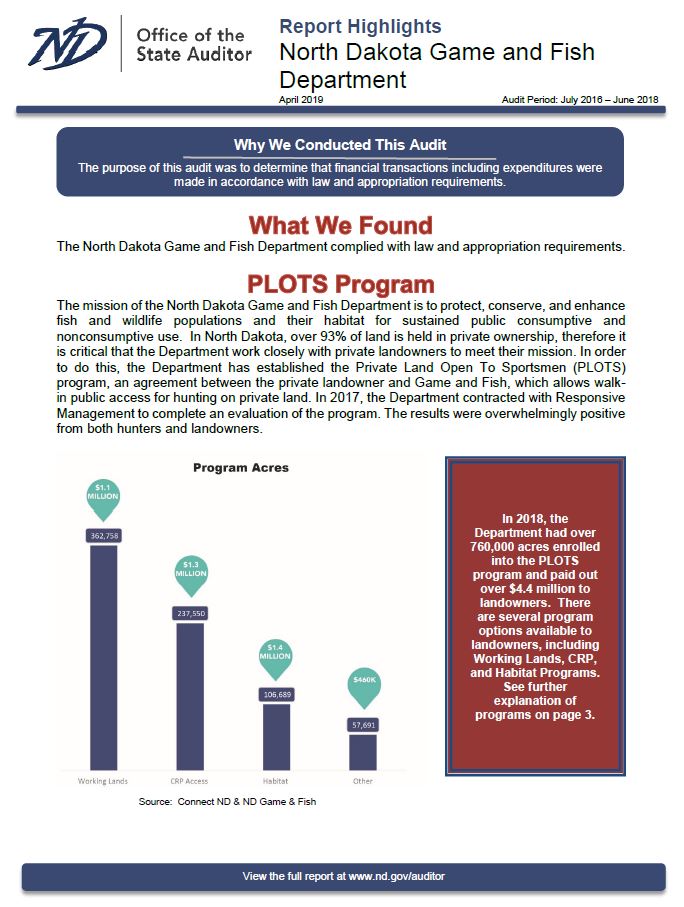 ND

Office of the State Auditor

Report Highlights
North Dakota Game and Fish Department

April 2019

Audit Period: July 2016 – June 2018

Why We Conducted This Audit

The purpose of this audit was to determine that financial transactions including expenditures were made in accordance with law and appropriation requirements.

What We Found

The North Dakota Game and Fish Department complied with law and appropriation requirements.

PLOTS Program

The mission of the North Dakota Game and Fish Department is to protect, conserve, and enhance fish and wildlife populations and their habitat for sustained public consumptive and nonconsumptive use. In North Dakota, over 93% of land is held in private ownership, therefore it is critical that the Department work closely with private landowners to meet their mission. In order to do this, the Department has established the Private Land Open To Sportsmen (PLOTS) program, an agreement between the private landowner and Game and Fish, which allows walk-in public access for hunting on private land. In 2017, the Department contracted with Responsive Management to complete an evaluation of the program. The results were overwhelmingly positive from both hunters and landowners.

Program Acres

$1.1 MILLION
362,758

$1.3 MILLION
237,550

$1.4 MILLION
106,689

$460K
57,691

Working Lands
CRP Access
Habitat
Other

Source: Connect ND & ND Game & Fish

In 2018, the Department had over 760,000 acres enrolled into the PLOTS program and paid out over $4.4 million to landowners. There are several program options available to landowners, including Working Lands, CRP, and Habitat Programs. See further explanation of programs on page 3.

View the full report at www.nd.gov/auditor